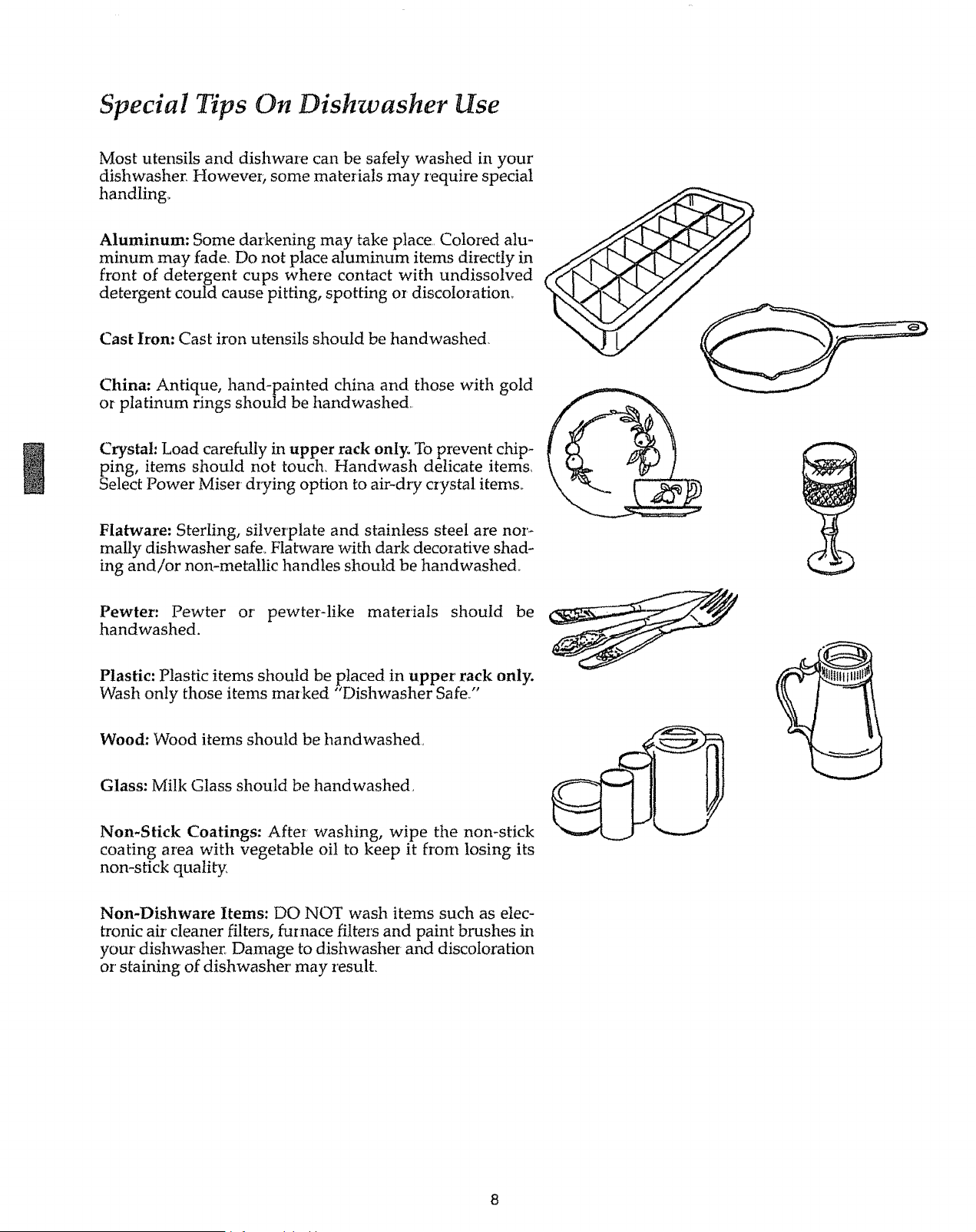 Special Tips On Dishwasher Use

Most utensils and dishware can be safely washed in your dishwasher. However, some materials may require special handling.

Aluminum: Some darkening may take place. Colored aluminum may fade. Do not place aluminum items directly in front of detergent cups where contact with undissolved detergent could cause pitting, spotting or discoloration.

Cast Iron: Cast iron utensils should be handwashed.

China: Antique, hand-painted china and those with gold or platinum rings should be handwashed.

Crystal: Load carefully in upper rack only. To prevent chipping, items should not touch. Handwash delicate items. Select Power Miser drying option to air-dry crystal items.

Flatware: Sterling, silverplate and stainless steel are normally dishwasher safe. Flatware with dark decorative shading and/or non-metallic handles should be handwashed.

Pewter: Pewter or pewter-like materials should be handwashed.

Plastic: Plastic items should be placed in upper rack only. Wash only those items marked "Dishwasher Safe."

Wood: Wood items should be handwashed.

Glass: Milk Glass should be handwashed.

Non-Stick Coatings: After washing, wipe the non-stick coating area with vegetable oil to keep it from losing its non-stick quality.

Non-Dishware Items: DO NOT wash items such as electronic air cleaner filters, furnace filters and paint brushes in your dishwasher. Damage to dishwasher and discoloration or staining of dishwasher may result.

8